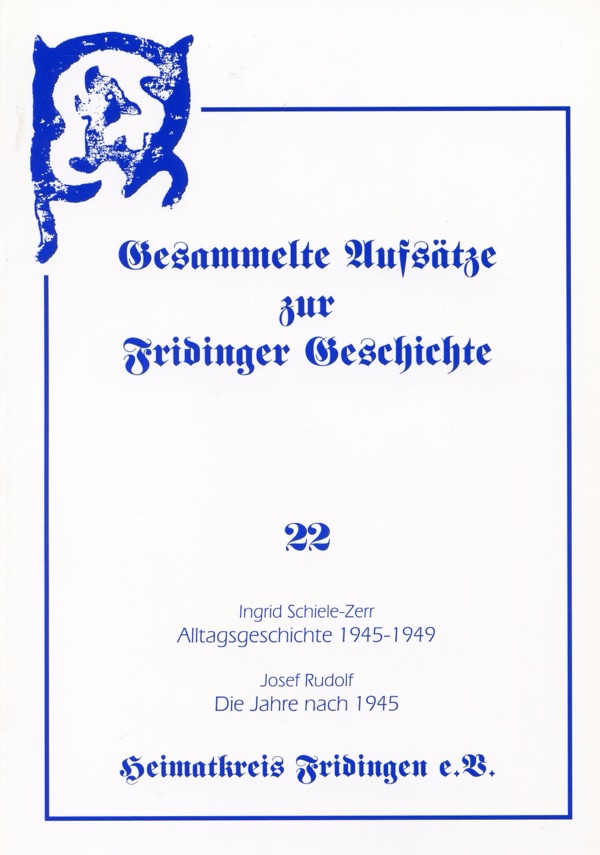 Gesammelte Aufsätze
zur
Fridinger Geschichte

22

Ingrid Schiele-Zerr
Alltagsgeschichte 1945-1949

Josef Rudolf
Die Jahre nach 1945

Heimatkreis Fridingen e.V.